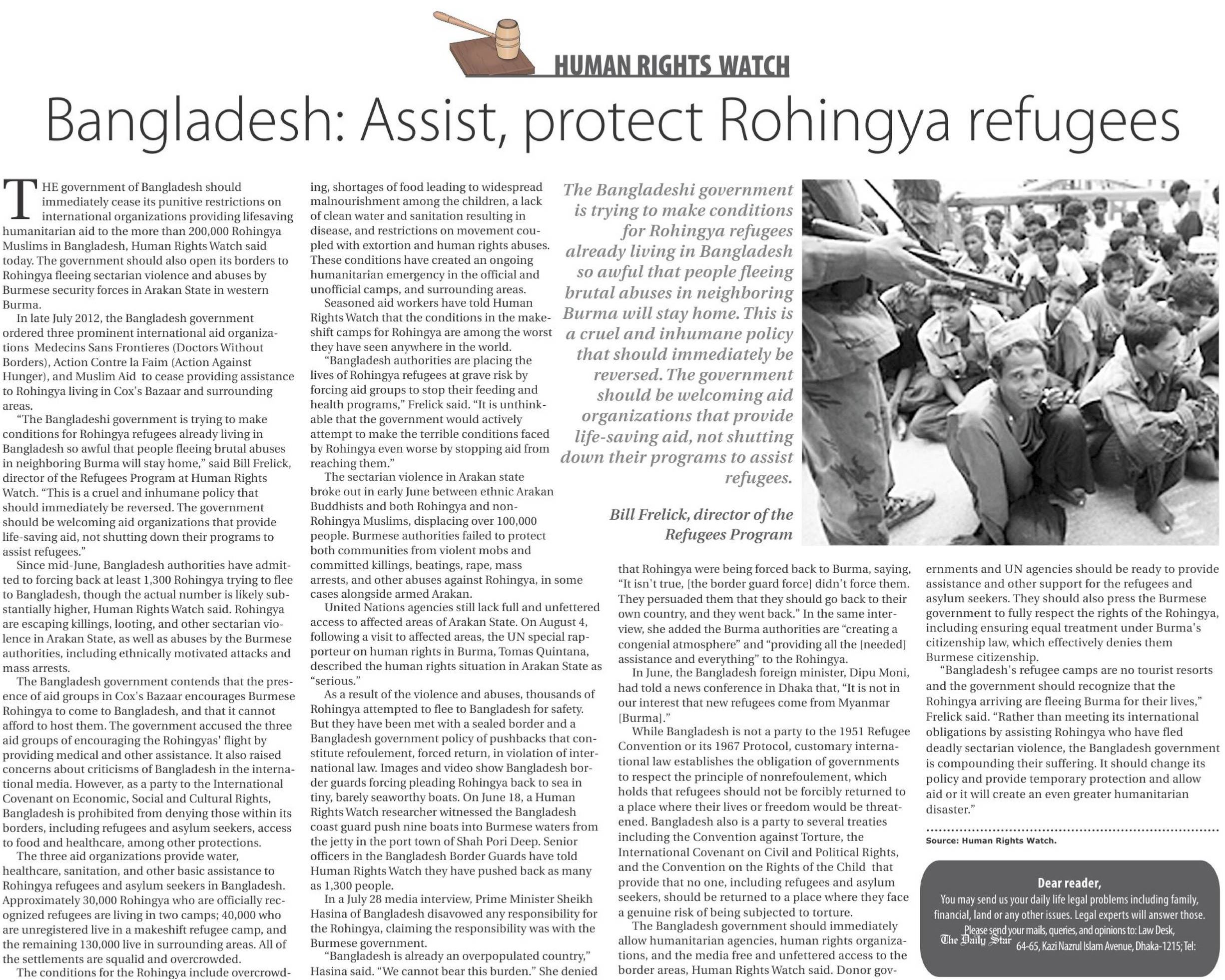 HUMAN RIGHTS WATCH

Bangladesh: Assist, protect Rohingya refugees

THE government of Bangladesh should immediately cease its punitive restrictions on international organizations providing lifesaving humanitarian aid to the more than 200,000 Rohingya Muslims in Bangladesh, Human Rights Watch said today. The government should also open its borders to Rohingya fleeing sectarian violence and abuses by Burmese security forces in Arakan State in western Burma.

In late July 2012, the Bangladesh government ordered three prominent international aid organizations Medecins Sans Frontieres (Doctors Without Borders), Action Contre la Faim (Action Against Hunger), and Muslim Aid to cease providing assistance to Rohingya living in Cox's Bazaar and surrounding areas.

"The Bangladeshi government is trying to make conditions for Rohingya refugees already living in Bangladesh so awful that people fleeing brutal abuses in neighboring Burma will stay home," said Bill Frelick, director of the Refugees Program at Human Rights Watch. "This is a cruel and inhumane policy that should immediately be reversed. The government should be welcoming aid organizations that provide life-saving aid, not shutting down their programs to assist refugees."

Since mid-June, Bangladesh authorities have admitted to forcing back at least 1,300 Rohingya trying to flee to Bangladesh, though the actual number is likely substantially higher, Human Rights Watch said. Rohingya are escaping killings, looting, and other sectarian violence in Arakan State, as well as abuses by the Burmese authorities, including ethnically motivated attacks and mass arrests.

The Bangladesh government contends that the presence of aid groups in Cox's Bazaar encourages Burmese Rohingya to come to Bangladesh, and that it cannot afford to host them. The government accused the three aid groups of encouraging the Rohingyas' flight by providing medical and other assistance. It also raised concerns about criticisms of Bangladesh in the international media. However, as a party to the International Covenant on Economic, Social and Cultural Rights, Bangladesh is prohibited from denying those within its borders, including refugees and asylum seekers, access to food and healthcare, among other protections.

The three aid organizations provide water, healthcare, sanitation, and other basic assistance to Rohingya refugees and asylum seekers in Bangladesh. Approximately 30,000 Rohingya who are officially recognized refugees are living in two camps; 40,000 who are unregistered live in a makeshift refugee camp, and the remaining 130,000 live in surrounding areas. All of the settlements are squalid and overcrowded.

The conditions for the Rohingya include overcrowding, shortages of food leading to widespread malnourishment among the children, a lack of clean water and sanitation resulting in disease, and restrictions on movement coupled with extortion and human rights abuses. These conditions have created an ongoing humanitarian emergency in the official and unofficial camps, and surrounding areas.

Seasoned aid workers have told Human Rights Watch that the conditions in the makeshift camps for Rohingya are among the worst they have seen anywhere in the world.

"Bangladesh authorities are placing the lives of Rohingya refugees at grave risk by forcing aid groups to stop their feeding and health programs," Frelick said. "It is unthinkable that the government would actively attempt to make the terrible conditions faced by Rohingya even worse by stopping aid from reaching them."

The sectarian violence in Arakan state broke out in early June between ethnic Arakan Buddhists and both Rohingya and non-Rohingya Muslims, displacing over 100,000 people. Burmese authorities failed to protect both communities from violent mobs and committed killings, beatings, rape, mass arrests, and other abuses against Rohingya, in some cases alongside armed Arakan.

United Nations agencies still lack full and unfettered access to affected areas of Arakan State. On August 4, following a visit to affected areas, the UN special rapporteur on human rights in Burma, Tomas Quintana, described the human rights situation in Arakan State as "serious."

As a result of the violence and abuses, thousands of Rohingya attempted to flee to Bangladesh for safety. But they have been met with a sealed border and a Bangladesh government policy of pushbacks that constitute refoulement, forced return, in violation of international law. Images and video show Bangladesh border guards forcing pleading Rohingya back to sea in tiny, barely seaworthy boats. On June 18, a Human Rights Watch researcher witnessed the Bangladesh coast guard push nine boats into Burmese waters from the jetty in the port town of Shah Pori Deep. Senior officers in the Bangladesh Border Guards have told Human Rights Watch they have pushed back as many as 1,300 people.

In a July 28 media interview, Prime Minister Sheikh Hasina of Bangladesh disavowed any responsibility for the Rohingya, claiming the responsibility was with the Burmese government.

"Bangladesh is already an overpopulated country," Hasina said. "We cannot bear this burden." She denied that Rohingya were being forced back to Burma, saying, "It isn't true, [the border guard force] didn't force them. They persuaded them that they should go back to their own country, and they went back." In the same interview, she added the Burma authorities are "creating a congenial atmosphere" and "providing all the [needed] assistance and everything" to the Rohingya.

In June, the Bangladesh foreign minister, Dipu Moni, had told a news conference in Dhaka that, "It is not in our interest that new refugees come from Myanmar [Burma]."

While Bangladesh is not a party to the 1951 Refugee Convention or its 1967 Protocol, customary international law establishes the obligation of governments to respect the principle of nonrefoulement, which holds that refugees should not be forcibly returned to a place where their lives or freedom would be threatened. Bangladesh also is a party to several treaties including the Convention against Torture, the International Covenant on Civil and Political Rights, and the Convention on the Rights of the Child that provide that no one, including refugees and asylum seekers, should be returned to a place where they face a genuine risk of being subjected to torture.

The Bangladesh government should immediately allow humanitarian agencies, human rights organizations, and the media free and unfettered access to the border areas, Human Rights Watch said. Donor governments and UN agencies should be ready to provide assistance and other support for the refugees and asylum seekers. They should also press the Burmese government to fully respect the rights of the Rohingya, including ensuring equal treatment under Burma's citizenship law, which effectively denies them Burmese citizenship.

"Bangladesh's refugee camps are no tourist resorts and the government should recognize that the Rohingya arriving are fleeing Burma for their lives," Frelick said. "Rather than meeting its international obligations by assisting Rohingya who have fled deadly sectarian violence, the Bangladesh government is compounding their suffering. It should change its policy and provide temporary protection and allow aid or it will create an even greater humanitarian disaster."

Source: Human Rights Watch.

The Bangladeshi government is trying to make conditions for Rohingya refugees already living in Bangladesh so awful that people fleeing brutal abuses in neighboring Burma will stay home. This is a cruel and inhumane policy that should immediately be reversed. The government should be welcoming aid organizations that provide life-saving aid, not shutting down their programs to assist refugees.

Bill Frelick, director of the Refugees Program

Dear reader,
You may send us your daily life legal problems including family, financial, land or any other issues. Legal experts will answer those.
Please send your mails, queries, and opinions to: Law Desk, The Daily Star 64-65, Kazi Nazrul Islam Avenue, Dhaka-1215; Tel: